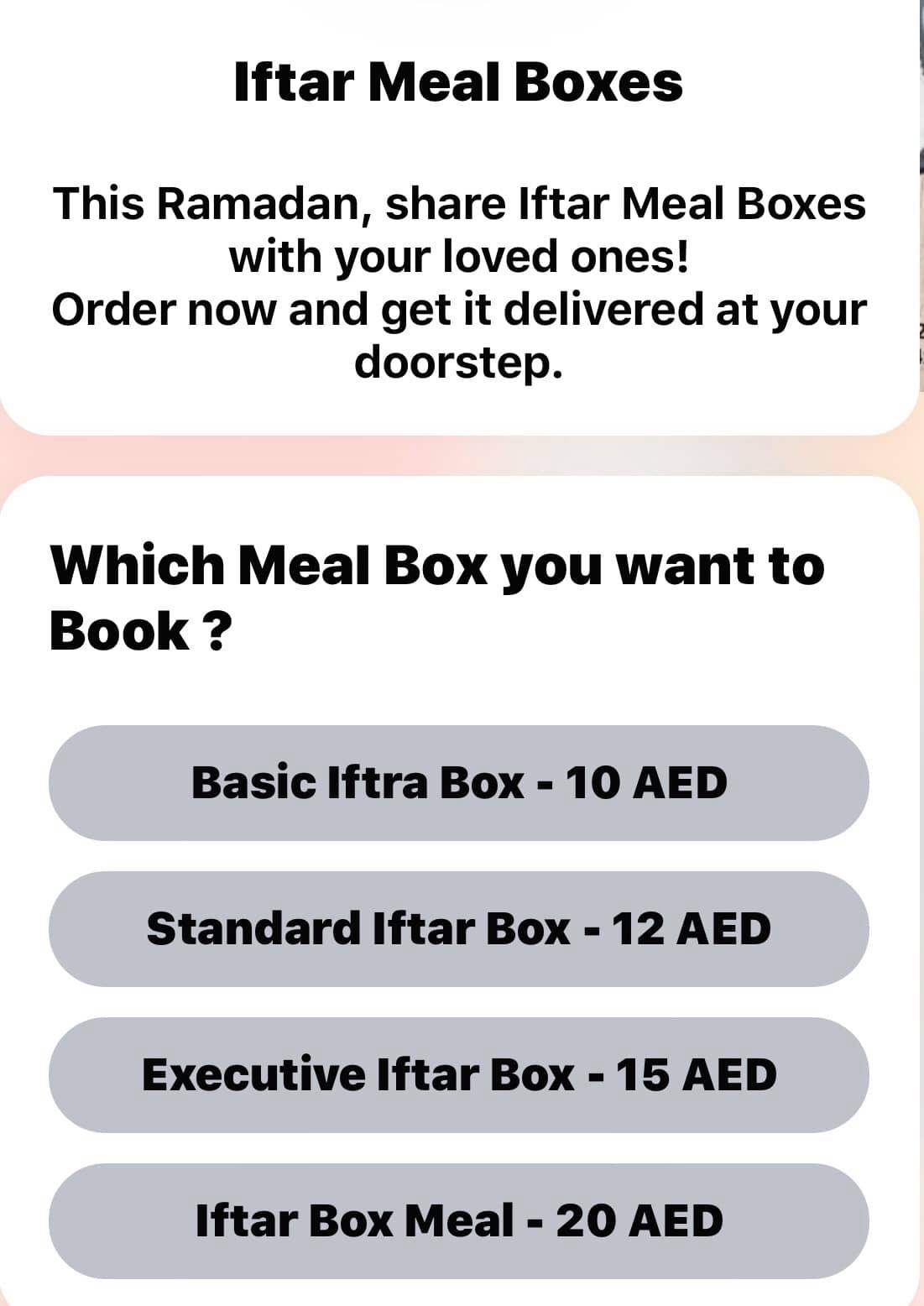 Iftar Meal Boxes

This Ramadan, share Iftar Meal Boxes with your loved ones!
Order now and get it delivered at your doorstep.

Which Meal Box you want to Book ?

Basic Iftra Box - 10 AED

Standard Iftar Box - 12 AED

Executive Iftar Box - 15 AED

Iftar Box Meal - 20 AED